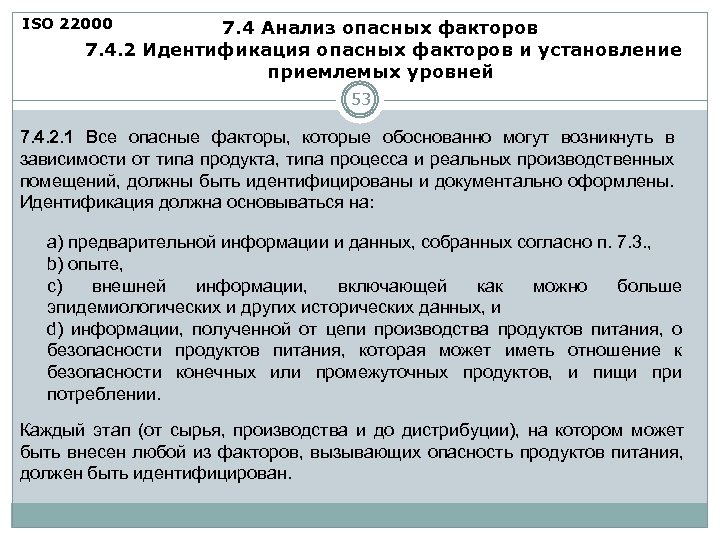 ISO 22000

7.4 Анализ опасных факторов
7.4.2 Идентификация опасных факторов и установление приемлемых уровней

53

7.4.2.1 Все опасные факторы, которые обоснованно могут возникнуть в зависимости от типа продукта, типа процесса и реальных производственных помещений, должны быть идентифицированы и документально оформлены. Идентификация должна основываться на:

a) предварительной информации и данных, собранных согласно п. 7.3.,
b) опыте,
c) внешней информации, включающей как можно больше эпидемиологических и других исторических данных, и
d) информации, полученной от цепи производства продуктов питания, о безопасности продуктов питания, которая может иметь отношение к безопасности конечных или промежуточных продуктов, и пищи при потреблении.

Каждый этап (от сырья, производства и до дистрибуции), на котором может быть внесен любой из факторов, вызывающих опасность продуктов питания, должен быть идентифицирован.